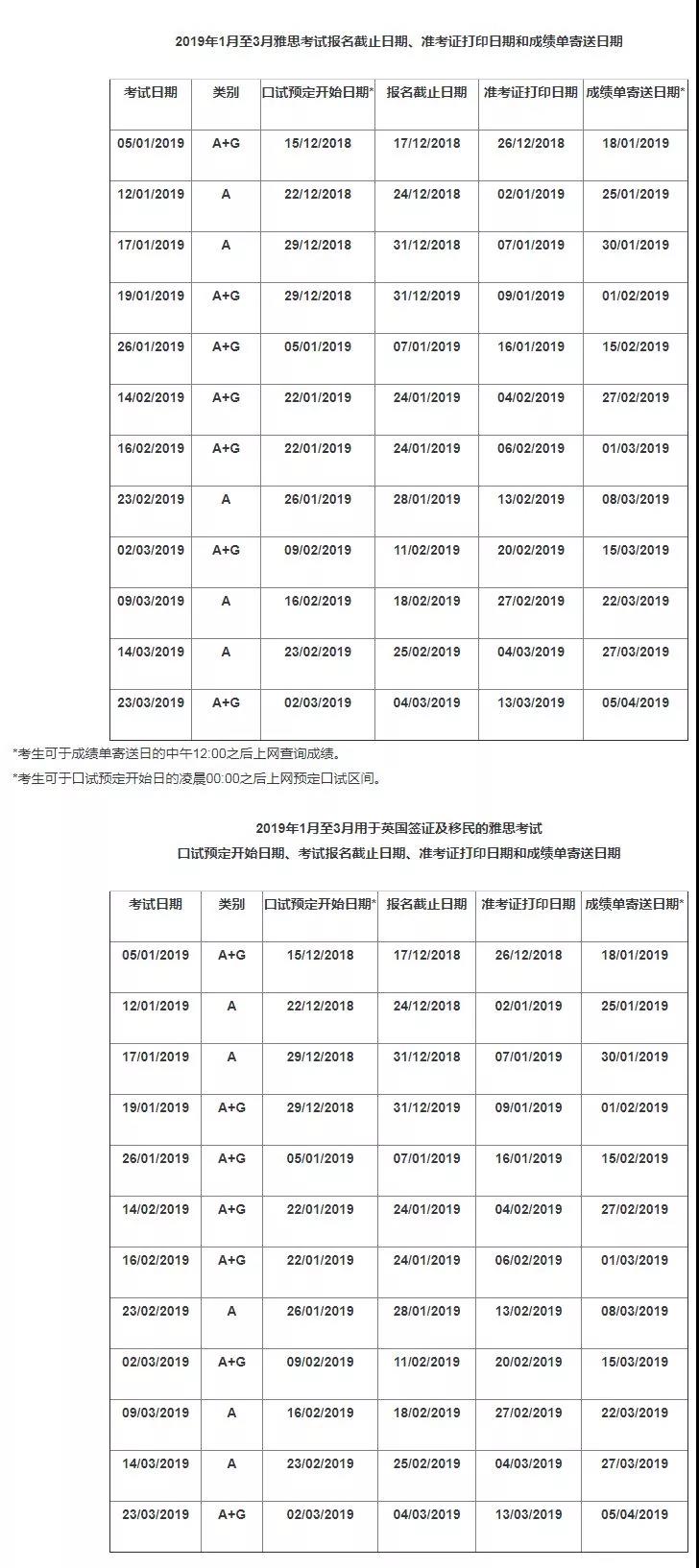 2019年1月至3月雅思考试报名截止日期、准考证打印日期和成绩单寄送日期

| 考试日期 | 类别 | 口试预定开始日期* | 报名截止日期 | 准考证打印日期 | 成绩单寄送日期* |
|---|---|---|---|---|---|
| 05/01/2019 | A+G | 15/12/2018 | 17/12/2018 | 26/12/2018 | 18/01/2019 |
| 12/01/2019 | A | 22/12/2018 | 24/12/2018 | 02/01/2019 | 25/01/2019 |
| 17/01/2019 | A | 29/12/2018 | 31/12/2018 | 07/01/2019 | 30/01/2019 |
| 19/01/2019 | A+G | 29/12/2018 | 31/12/2018 | 09/01/2019 | 01/02/2019 |
| 26/01/2019 | A+G | 05/01/2019 | 07/01/2019 | 16/01/2019 | 15/02/2019 |
| 14/02/2019 | A+G | 22/01/2019 | 24/01/2019 | 04/02/2019 | 27/02/2019 |
| 16/02/2019 | A+G | 22/01/2019 | 24/01/2019 | 06/02/2019 | 01/03/2019 |
| 23/02/2019 | A | 26/01/2019 | 28/01/2019 | 13/02/2019 | 08/03/2019 |
| 02/03/2019 | A+G | 09/02/2019 | 11/02/2019 | 20/02/2019 | 15/03/2019 |
| 09/03/2019 | A | 16/02/2019 | 18/02/2019 | 27/02/2019 | 22/03/2019 |
| 14/03/2019 | A | 23/02/2019 | 25/02/2019 | 04/03/2019 | 27/03/2019 |
| 23/03/2019 | A+G | 02/03/2019 | 04/03/2019 | 13/03/2019 | 05/04/2019 |

*考生可于成绩单寄送日的中午12:00之后上网查询成绩。
*考生可于口试预定开始日的凌晨00:00之后上网预定口试区间。

2019年1月至3月用于英国签证及移民的雅思考试
口试预定开始日期、考试报名截止日期、准考证打印日期和成绩单寄送日期

| 考试日期 | 类别 | 口试预定开始日期* | 报名截止日期 | 准考证打印日期 | 成绩单寄送日期* |
|---|---|---|---|---|---|
| 05/01/2019 | A+G | 15/12/2018 | 17/12/2018 | 26/12/2018 | 18/01/2019 |
| 12/01/2019 | A | 22/12/2018 | 24/12/2018 | 02/01/2019 | 25/01/2019 |
| 17/01/2019 | A | 29/12/2018 | 31/12/2018 | 07/01/2019 | 30/01/2019 |
| 19/01/2019 | A+G | 29/12/2018 | 31/12/2018 | 09/01/2019 | 01/02/2019 |
| 26/01/2019 | A+G | 05/01/2019 | 07/01/2019 | 16/01/2019 | 15/02/2019 |
| 14/02/2019 | A+G | 22/01/2019 | 24/01/2019 | 04/02/2019 | 27/02/2019 |
| 16/02/2019 | A+G | 22/01/2019 | 24/01/2019 | 06/02/2019 | 01/03/2019 |
| 23/02/2019 | A | 26/01/2019 | 28/01/2019 | 13/02/2019 | 08/03/2019 |
| 02/03/2019 | A+G | 09/02/2019 | 11/02/2019 | 20/02/2019 | 15/03/2019 |
| 09/03/2019 | A | 16/02/2019 | 18/02/2019 | 27/02/2019 | 22/03/2019 |
| 14/03/2019 | A | 23/02/2019 | 25/02/2019 | 04/03/2019 | 27/03/2019 |
| 23/03/2019 | A+G | 02/03/2019 | 04/03/2019 | 13/03/2019 | 05/04/2019 |